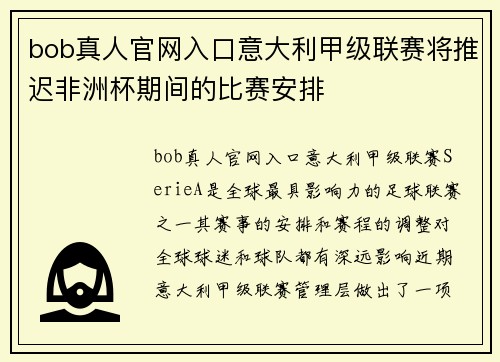 bob真人官网入口意大利甲级联赛将推迟非洲杯期间的比赛安排

bob真人官网入口意大利甲级联赛SerieA是全球最具影响力的足球联赛之一其赛事的安排和赛程的调整对全球球迷和球队都有深远影响近期意大利甲级联赛管理层做出了一项